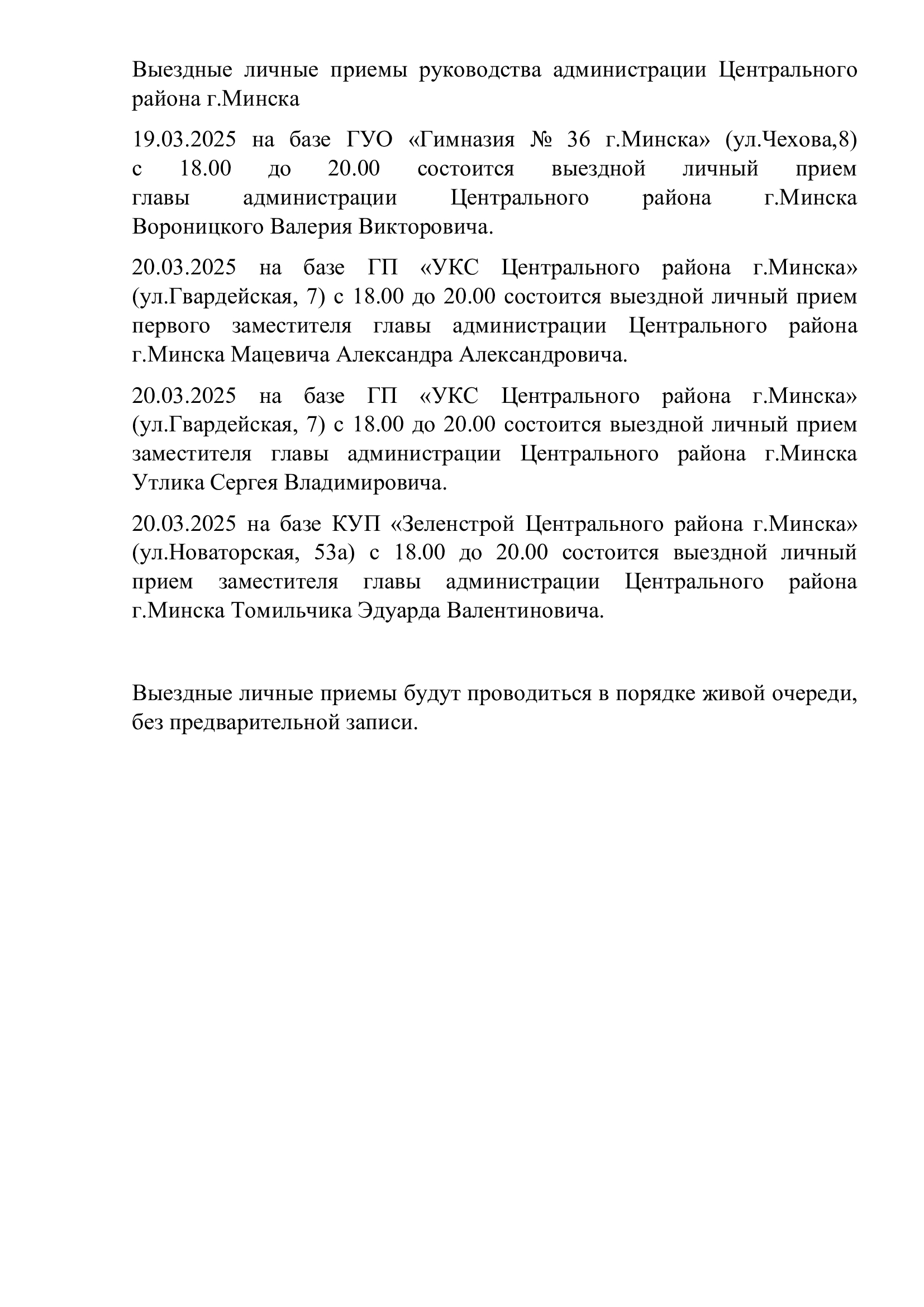 Выездные личные приемы руководства администрации Центрального района г.Минска

19.03.2025 на базе ГУО «Гимназия № 36 г.Минска» (ул.Чехова,8) с 18.00 до 20.00 состоится выездной личный прием главы администрации Центрального района г.Минска Вороницкого Валерия Викторовича.

20.03.2025 на базе ГП «УКС Центрального района г.Минска» (ул.Гвардейская, 7) с 18.00 до 20.00 состоится выездной личный прием первого заместителя главы администрации Центрального района г.Минска Мацевича Александра Александровича.

20.03.2025 на базе ГП «УКС Центрального района г.Минска» (ул.Гвардейская, 7) с 18.00 до 20.00 состоится выездной личный прием заместителя главы администрации Центрального района г.Минска Утлика Сергея Владимировича.

20.03.2025 на базе КУП «Зеленстрой Центрального района г.Минска» (ул.Новаторская, 53а) с 18.00 до 20.00 состоится выездной личный прием заместителя главы администрации Центрального района г.Минска Томильчика Эдуарда Валентиновича.

Выездные личные приемы будут проводиться в порядке живой очереди, без предварительной записи.